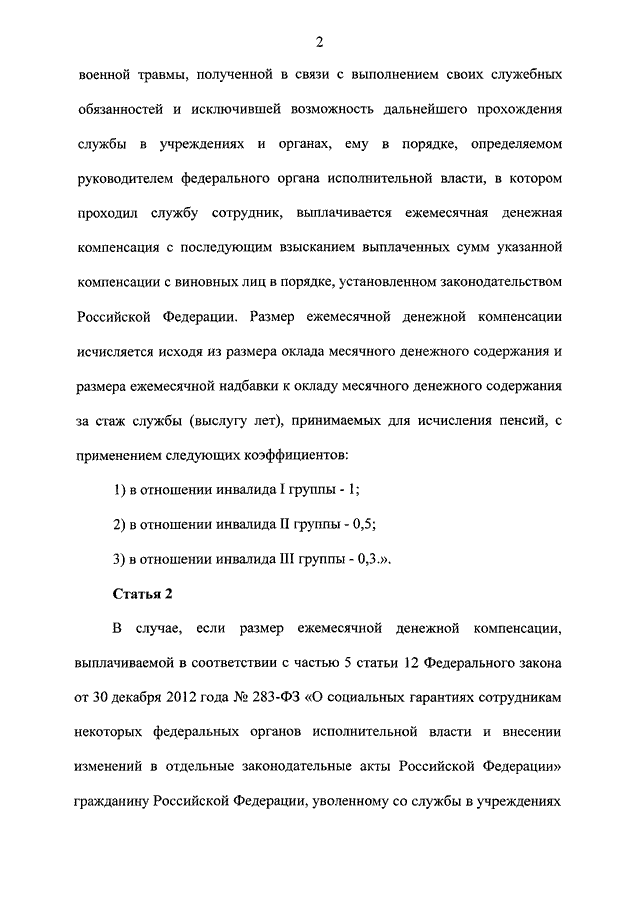 2

военной травмы, полученной в связи с выполнением своих служебных обязанностей и исключившей возможность дальнейшего прохождения службы в учреждениях и органах, ему в порядке, определяемом руководителем федерального органа исполнительной власти, в котором проходил службу сотрудник, выплачивается ежемесячная денежная компенсация с последующим взысканием выплаченных сумм указанной компенсации с виновных лиц в порядке, установленном законодательством Российской Федерации. Размер ежемесячной денежной компенсации исчисляется исходя из размера оклада месячного денежного содержания и размера ежемесячной надбавки к окладу месячного денежного содержания за стаж службы (выслугу лет), принимаемых для исчисления пенсий, с применением следующих коэффициентов:

1) в отношении инвалида I группы - 1;

2) в отношении инвалида II группы - 0,5;

3) в отношении инвалида III группы - 0,3.».

Статья 2

В случае, если размер ежемесячной денежной компенсации, выплачиваемой в соответствии с частью 5 статьи 12 Федерального закона от 30 декабря 2012 года № 283-ФЗ «О социальных гарантиях сотрудникам некоторых федеральных органов исполнительной власти и внесении изменений в отдельные законодательные акты Российской Федерации» гражданину Российской Федерации, уволенному со службы в учреждениях